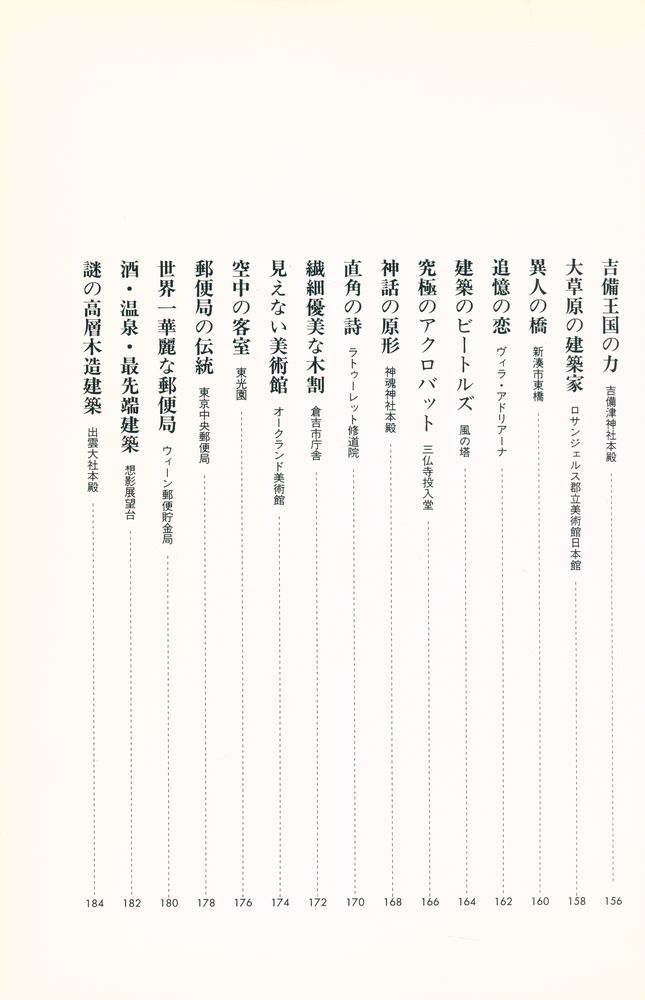 吉備王国の力　吉備津神社本殿　156
大草原の建築家　ロサンジェルス郡立美術館日本館　158
異人の橋　新湊市東橋　160
追憶の恋　ヴィラ・アドリアーナ　162
建築のビートルズ　風の塔　164
究極のアクロバット　三仏寺投入堂　166
神話の原形　神魂神社本殿　168
直角の詩　ラトゥーレット修道院　170
繊細優美な木割　倉吉市庁舎　172
見えない美術館　オークランド美術館　174
空中の客室　東光園　176
郵便局の伝統　東京中央郵便局　178
世界一華麗な郵便局　ウィーン郵便貯金局　180
酒・温泉・最先端建築　想影展望台　182
謎の高層木造建築　出雲大社本殿　184